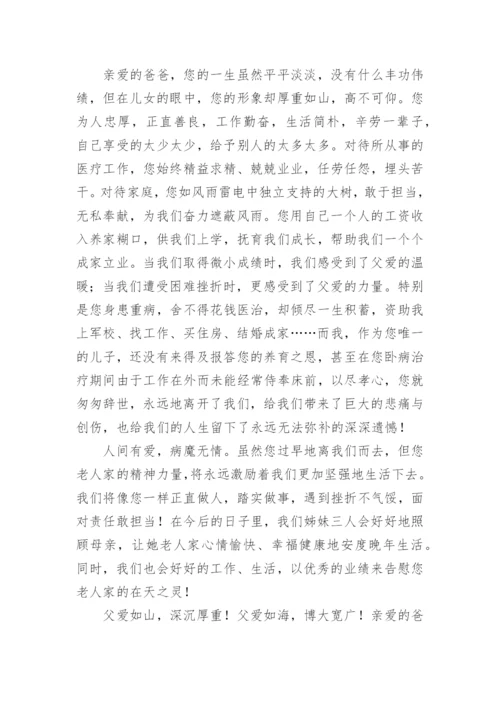 亲爱的爸爸，您的一生虽然平平淡淡，没有什么丰功伟绩，但在儿女的眼中，您的形象却厚重如山，高不可仰。您为人忠厚，正直善良，工作勤奋，生活简朴，辛劳一辈子，自己享受的太少太少，给予别人的太多太多。对待所从事的医疗工作，您始终精益求精、兢兢业业，任劳任怨，埋头苦干。对待家庭，您如风雨雷电中独立支持的大树，敢于担当，无私奉献，为我们奋力遮蔽风雨。您用自己一个人的工资收入养家糊口，供我们上学，抚育我们成长，帮助我们一个个成家立业。当我们取得微小成绩时，我们感受到了父爱的温暖；当我们遭受困难挫折时，更感受到了父爱的力量。特别是您身患重病，舍不得花钱医治，却倾尽一生积蓄，资助我上军校、找工作、买住房、结婚成家……而我，作为您唯一的儿子，还没有来得及报答您的养育之恩，甚至在您卧病治疗期间由于工作在外而未能经常侍奉床前，以尽孝心，您就匆匆辞世，永远地离开了我们，给我们带来了巨大的悲痛与创伤，也给我们的人生留下了永远无法弥补的深深遗憾！

人间有爱，病魔无情。虽然您过早地离我们而去，但您老人家的精神力量，将永远激励着我们更加坚强地生活下去。我们将像您一样正直做人，踏实做事，遇到挫折不气馁，面对责任敢担当！在今后的日子里，我们姊妹三人会好好地照顾母亲，让她老人家心情愉快、幸福健康地安度晚年生活。同时，我们也会好好的工作、生活，以优秀的业绩来告慰您老人家的在天之灵！

父爱如山，深沉厚重！父爱如海，博大宽广！亲爱的爸